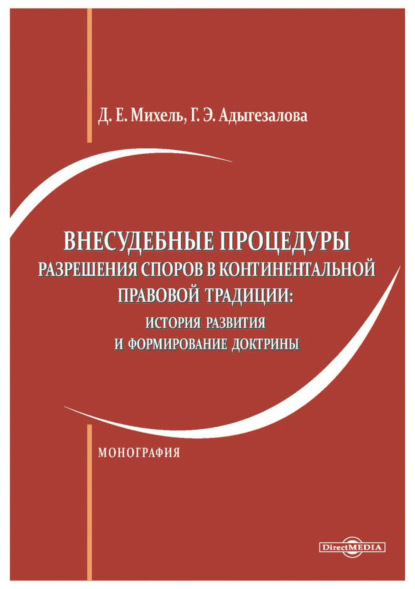 Д. Е. Михель, Г. Э. Адыгезалова

ВНЕСУДЕБНЫЕ ПРОЦЕДУРЫ
РАЗРЕШЕНИЯ СПОРОВ В КОНТИНЕНТАЛЬНОЙ ПРАВОВОЙ ТРАДИЦИИ:
ИСТОРИЯ РАЗВИТИЯ
И ФОРМИРОВАНИЕ ДОКТРИНЫ

МОНОГРАФИЯ

DirectMEDIA